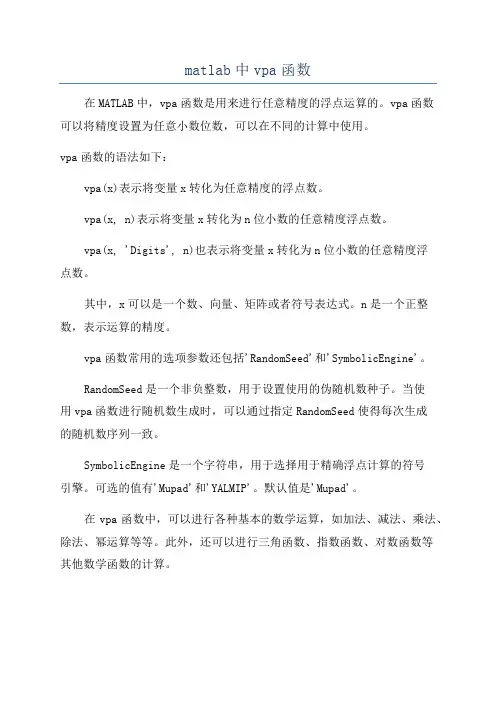 matlab 中 vpa 函数

在 MATLAB 中，vpa 函数是用来进行任意精度的浮点运算的。vpa 函数可以将精度设置为任意小数位数，可以在不同的计算中使用。

vpa 函数的语法如下：

vpa(x)表示将变量 x 转化为任意精度的浮点数。

vpa(x, n)表示将变量 x 转化为 n 位小数的任意精度浮点数。

vpa(x, 'Digits', n)也表示将变量 x 转化为 n 位小数的任意精度浮点数。

其中，x 可以是一个数、向量、矩阵或者符号表达式。n 是一个正整数，表示运算的精度。

vpa 函数常用的选项参数还包括'RandomSeed'和'SymbolicEngine'。

RandomSeed 是一个非负整数，用于设置使用的伪随机数种子。当使用 vpa 函数进行随机数生成时，可以通过指定 RandomSeed 使得每次生成的随机数序列一致。

SymbolicEngine 是一个字符串，用于选择用于精确浮点计算的符号引擎。可选的值有'Mupad'和'YALMIP'。默认值是'Mupad'。

在 vpa 函数中，可以进行各种基本的数学运算，如加法、减法、乘法、除法、幂运算等等。此外，还可以进行三角函数、指数函数、对数函数等其他数学函数的计算。